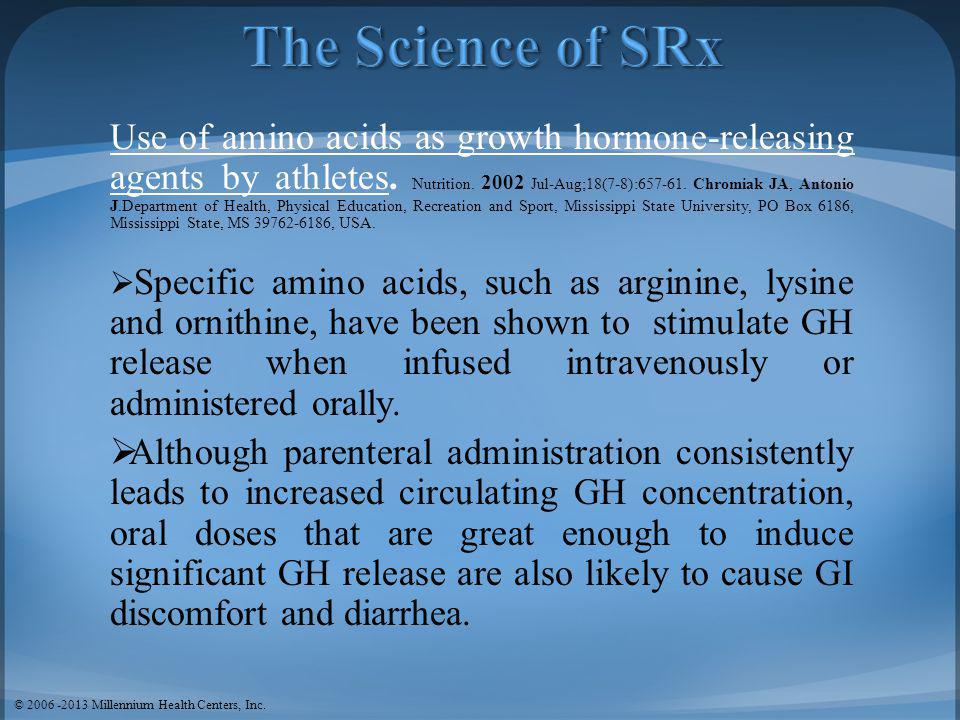 The Science of SRx

Use of amino acids as growth hormone-releasing agents by athletes. Nutrition. 2002 Jul-Aug;18(7-8):657-61. Chromiak JA, Antonio J.Department of Health, Physical Education, Recreation and Sport, Mississippi State University, PO Box 6186, Mississippi State, MS 39762-6186, USA.

➢Specific amino acids, such as arginine, lysine and ornithine, have been shown to stimulate GH release when infused intravenously or administered orally.

➢Although parenteral administration consistently leads to increased circulating GH concentration, oral doses that are great enough to induce significant GH release are also likely to cause GI discomfort and diarrhea.

© 2006 -2013 Millennium Health Centers, Inc.